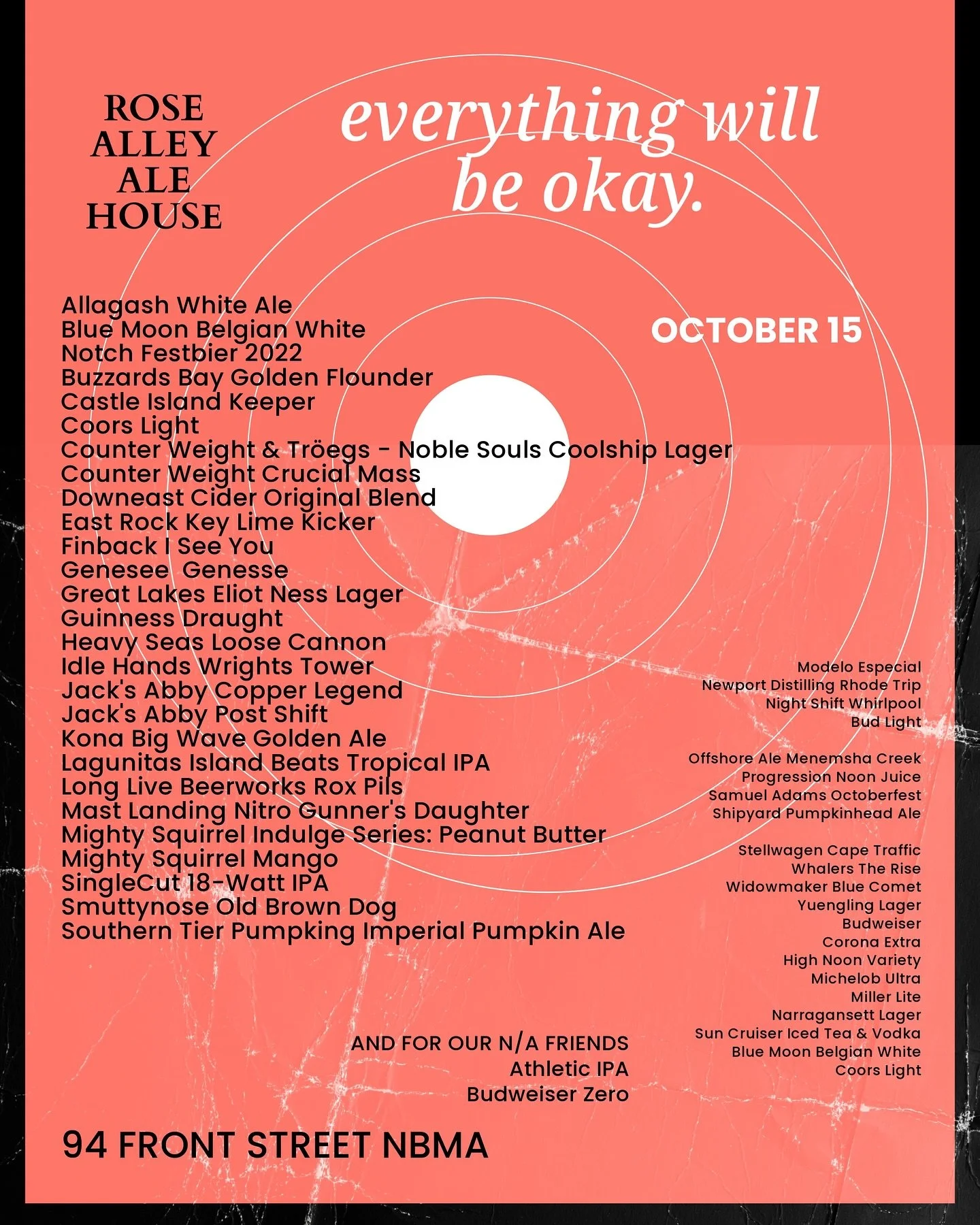 ROSE ALLEY ALE HOUSE

everything will be okay.

OCTOBER 15

Allagash White Ale
Blue Moon Belgian White
Notch Festbier 2022
Buzzards Bay Golden Flounder
Castle Island Keeper
Coors Light
Counter Weight & Tröegs - Noble Souls Coolship Lager
Counter Weight Crucial Mass
Downeast Cider Original Blend
East Rock Key Lime Kicker
Finback I See You
Genesee Genesse
Great Lakes Eliot Ness Lager
Guinness Draught
Heavy Seas Loose Cannon
Idle Hands Wrights Tower
Jack's Abby Copper Legend
Jack's Abby Post Shift
Kona Big Wave Golden Ale
Lagunitas Island Beats Tropical IPA
Long Live Beerworks Rox Pils
Mast Landing Nitro Gunner's Daughter
Mighty Squirrel Indulge Series: Peanut Butter
Mighty Squirrel Mango
SingleCut 18-Watt IPA
Smuttynose Old Brown Dog
Southern Tier Pumpking Imperial Pumpkin Ale

Modelo Especial
Newport Distilling Rhode Trip
Night Shift Whirlpool
Bud Light

Offshore Ale Menemsha Creek
Progression Noon Juice
Samuel Adams Octoberfest
Shipyard Pumpkinhead Ale

Stellwagen Cape Traffic
Whalers The Rise
Widowmaker Blue Comet
Yuengling Lager
Budweiser
Corona Extra
High Noon Variety
Michelob Ultra
Miller Lite
Narragansett Lager
Sun Cruiser Iced Tea & Vodka
Blue Moon Belgian White
Coors Light

AND FOR OUR N/A FRIENDS
Athletic IPA
Budweiser Zero

94 FRONT STREET NBMA